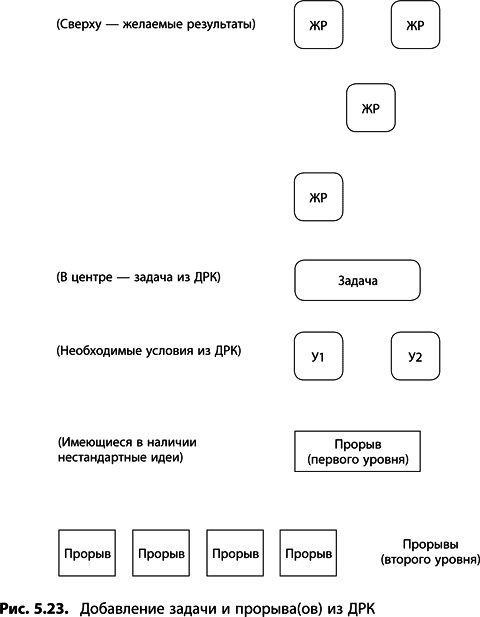 (Сверху — желаемые результаты)

ЖР

ЖР

ЖР

ЖР

(В центре — задача из ДРК)

Задача

(Необходимые условия из ДРК)

У1

У2

(Имеющиеся в наличии нестандартные идеи)

Прорыв (первого уровня)

Прорыв

Прорыв

Прорыв

Прорыв

Прорывы (второго уровня)

Рис. 5.23. Добавление задачи и прорыва(ов) из ДРК